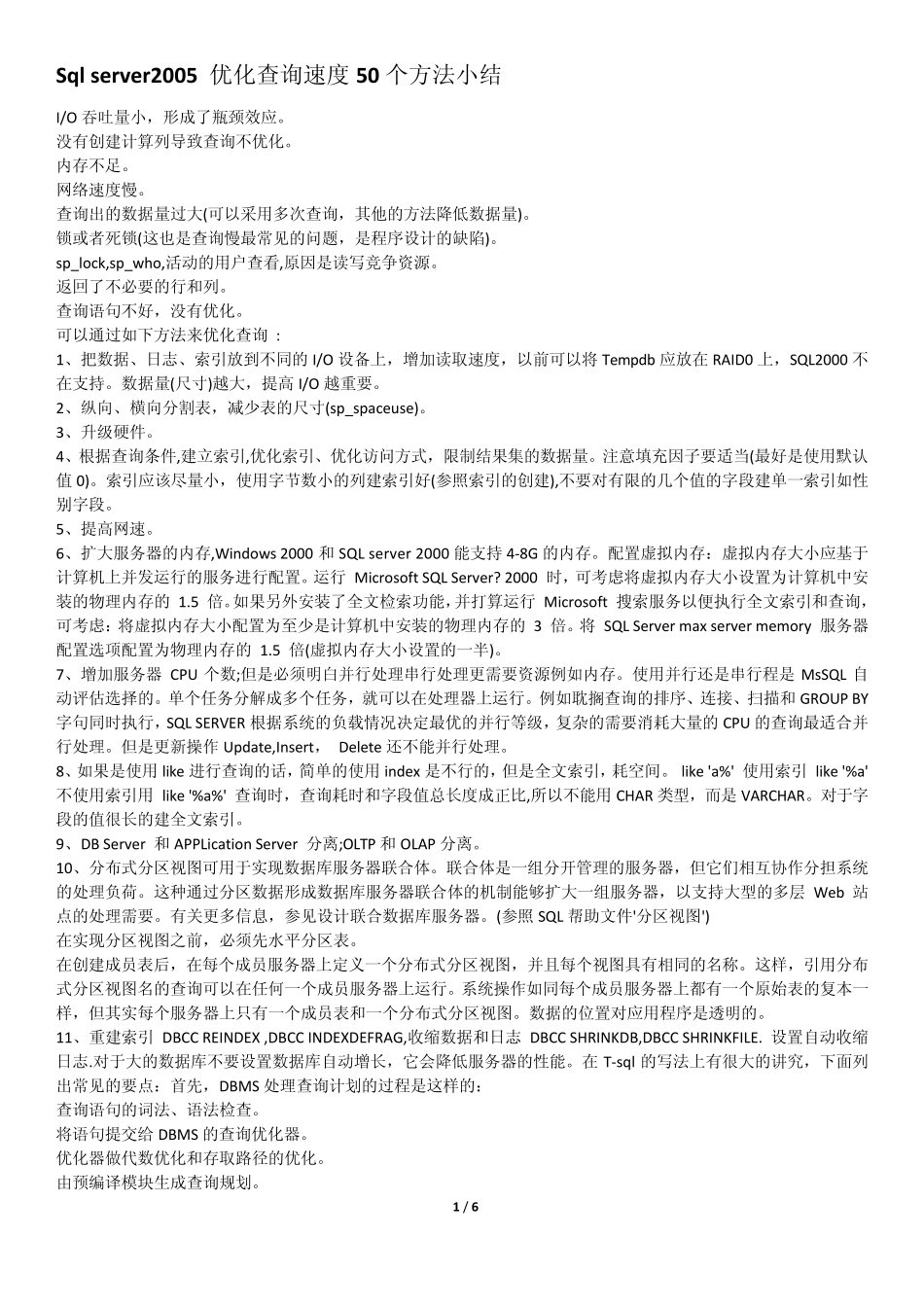 Sql server2005 优化查询速度 50 个方法小结

I/O 吞吐量小，形成了瓶颈效应。
没有创建计算列导致查询不优化。
内存不足。
网络速度慢。
查询出的数据量过大(可以采用多次查询，其他的方法降低数据量)。
锁或者死锁(这也是查询慢最常见的问题，是程序设计的缺陷)。
sp_lock,sp_who,活动的用户查看,原因是读写竞争资源。
返回了不必要的行和列。
查询语句不好，没有优化。
可以通过如下方法来优化查询 ：
1、把数据、日志、索引放到不同的 I/O 设备上，增加读取速度，以前可以将 Tempdb 应放在 RAID0 上，SQL2000 不在支持。数据量(尺寸)越大，提高 I/O 越重要。
2、纵向、横向分割表，减少表的尺寸(sp_spaceuse)。
3、升级硬件。
4、根据查询条件,建立索引,优化索引、优化访问方式，限制结果集的数据量。注意填充因子要适当(最好是使用默认值 0)。索引应该尽量小，使用字节数小的列建索引好(参照索引的创建),不要对有限的几个值的字段建单一索引如性别字段。
5、提高网速。
6、扩大服务器的内存,Windows 2000 和 SQL server 2000 能支持 4-8G 的内存。配置虚拟内存：虚拟内存大小应基于计算机上并发运行的服务进行配置。运行 Microsoft SQL Server? 2000 时，可考虑将虚拟内存大小设置为计算机中安装的物理内存的 1.5 倍。如果另外安装了全文检索功能，并打算运行 Microsoft 搜索服务以便执行全文索引和查询，可考虑：将虚拟内存大小配置为至少是计算机中安装的物理内存的 3 倍。将 SQL Server max server memory 服务器配置选项配置为物理内存的 1.5 倍(虚拟内存大小设置的一半)。
7、增加服务器 CPU 个数;但是必须明白并行处理串行处理更需要资源例如内存。使用并行还是串行程是 MsSQL 自动评估选择的。单个任务分解成多个任务，就可以在处理器上运行。例如耽搁查询的排序、连接、扫描和 GROUP BY 字句同时执行，SQL SERVER 根据系统的负载情况决定最优的并行等级，复杂的需要消耗大量的 CPU 的查询最适合并行处理。但是更新操作 Update,Insert， Delete 还不能并行处理。
8、如果是使用 like 进行查询的话，简单的使用 index 是不行的，但是全文索引，耗空间。 like 'a%' 使用索引 like '%a' 不使用索引用 like '%a%' 查询时，查询耗时和字段值总长度成正比,所以不能用 CHAR 类型，而是 VARCHAR。对于字段的值很长的建全文索引。
9、DB Server 和 APPLication Server 分离;OLTP 和 OLAP 分离。
10、分布式分区视图可用于实现数据库服务器联合体。联合体是一组分开管理的服务器，但它们相互协作分担系统的处理负荷。这种通过分区数据形成数据库服务器联合体的机制能够扩大一组服务器，以支持大型的多层 Web 站点的处理需要。有关更多信息，参见设计联合数据库服务器。(参照 SQL 帮助文件'分区视图')
在实现分区视图之前，必须先水平分区表。
在创建成员表后，在每个成员服务器上定义一个分布式分区视图，并且每个视图具有相同的名称。这样，引用分布式分区视图名的查询可以在任何一个成员服务器上运行。系统操作如同每个成员服务器上都有一个原始表的复本一样，但其实每个服务器上只有一个成员表和一个分布式分区视图。数据的位置对应用程序是透明的。
11、重建索引 DBCC REINDEX ,DBCC INDEXDEFRAG,收缩数据和日志 DBCC SHRINKDB,DBCC SHRINKFILE. 设置自动收缩日志.对于大的数据库不要设置数据库自动增长，它会降低服务器的性能。在 T-sql 的写法上有很大的讲究，下面列出常见的要点：首先，DBMS 处理查询计划的过程是这样的：
查询语句的词法、语法检查。
将语句提交给 DBMS 的查询优化器。
优化器做代数优化和存取路径的优化。
由预编译模块生成查询规划。

1 / 6